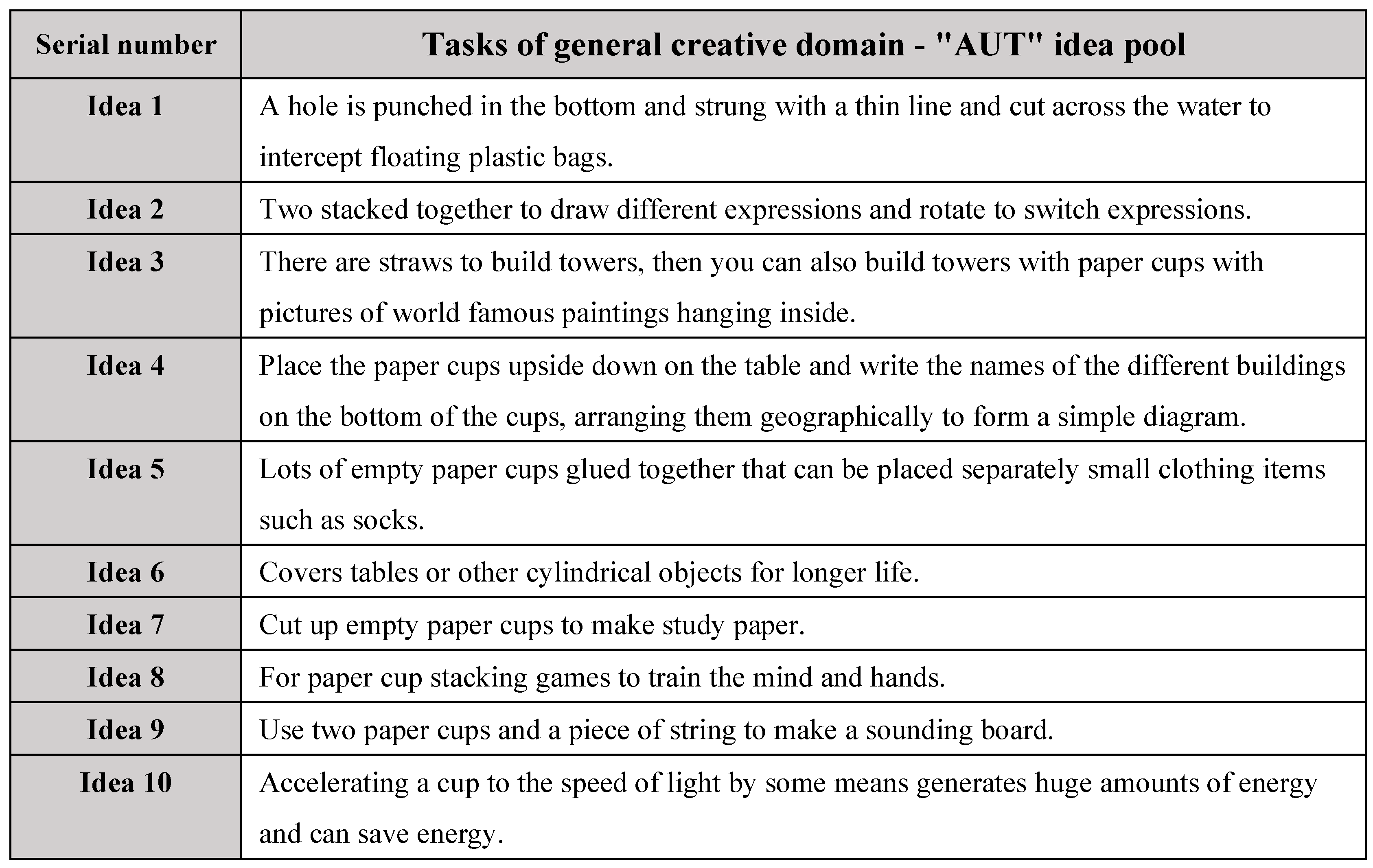 | Serial number | Tasks of general creative domain - "AUT" idea pool |
|---|---|
| Idea 1 | A hole is punched in the bottom and strung with a thin line and cut across the water to intercept floating plastic bags. |
| Idea 2 | Two stacked together to draw different expressions and rotate to switch expressions. |
| Idea 3 | There are straws to build towers, then you can also build towers with paper cups with pictures of world famous paintings hanging inside. |
| Idea 4 | Place the paper cups upside down on the table and write the names of the different buildings on the bottom of the cups, arranging them geographically to form a simple diagram. |
| Idea 5 | Lots of empty paper cups glued together that can be placed separately small clothing items such as socks. |
| Idea 6 | Covers tables or other cylindrical objects for longer life. |
| Idea 7 | Cut up empty paper cups to make study paper. |
| Idea 8 | For paper cup stacking games to train the mind and hands. |
| Idea 9 | Use two paper cups and a piece of string to make a sounding board. |
| Idea 10 | Accelerating a cup to the speed of light by some means generates huge amounts of energy and can save energy. |